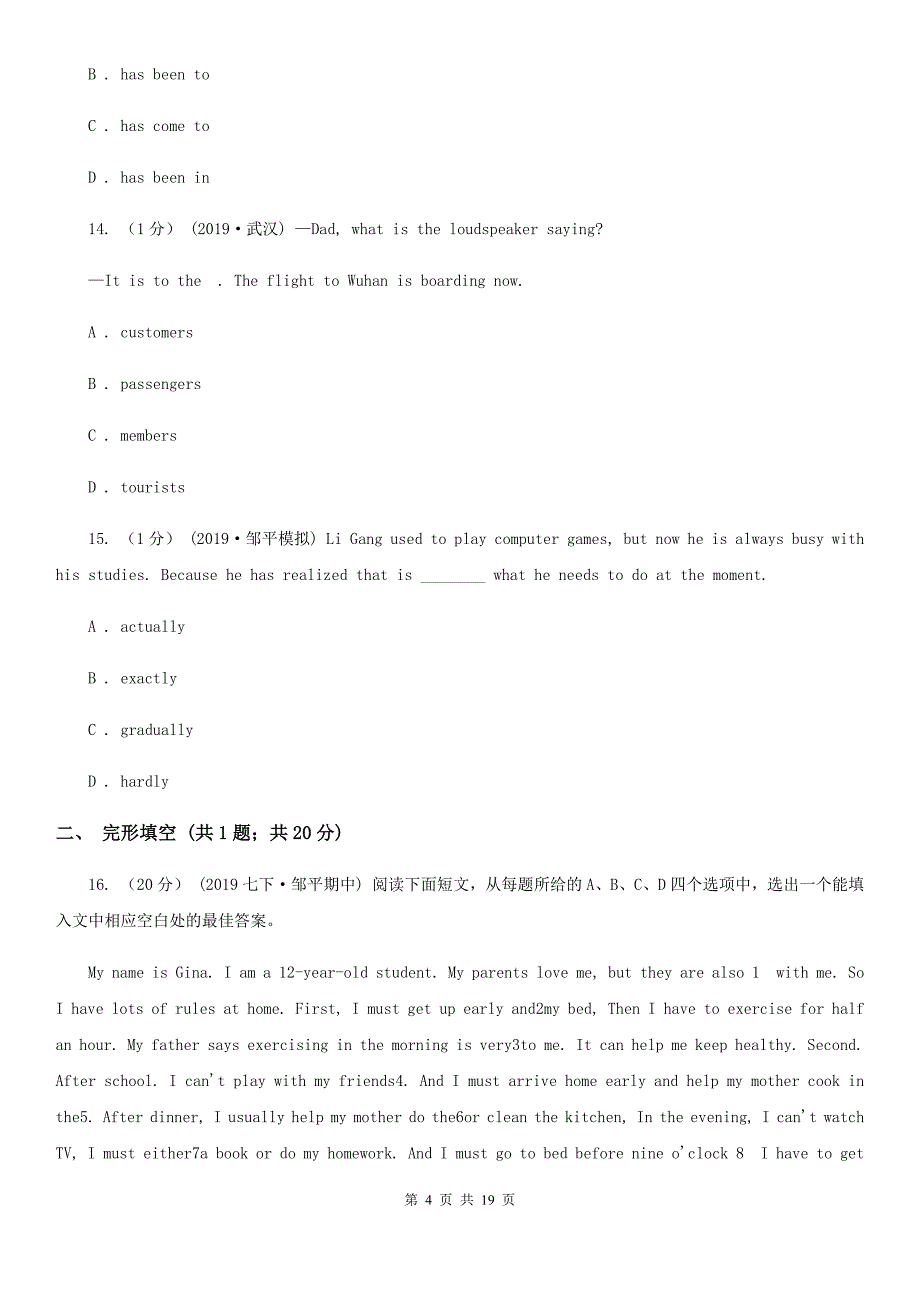 B . has been to

C . has come to

D . has been in

14. （1分） (2019·武汉) —Dad, what is the loudspeaker saying?

—It is to the . The flight to Wuhan is boarding now.

A . customers

B . passengers

C . members

D . tourists

15. （1分） (2019·邹平模拟) Li Gang used to play computer games, but now he is always busy with his studies. Because he has realized that is ________ what he needs to do at the moment.

A . actually

B . exactly

C . gradually

D . hardly

二、 完形填空 (共1题；共20分)

16. （20分） (2019七下·邹平期中) 阅读下面短文，从每题所给的A、B、C、D四个选项中，选出一个能填入文中相应空白处的最佳答案。

My name is Gina. I am a 12-year-old student. My parents love me, but they are also 1 with me. So I have lots of rules at home. First, I must get up early and2my bed, Then I have to exercise for half an hour. My father says exercising in the morning is very3to me. It can help me keep healthy. Second. After school. I can't play with my friends4. And I must arrive home early and help my mother cook in the5. After dinner, I usually help my mother do the6or clean the kitchen, In the evening, I can't watch TV, I must either7a book or do my homework. And I must go to bed before nine o'clock 8 I have to get

第 4 页 共 19 页